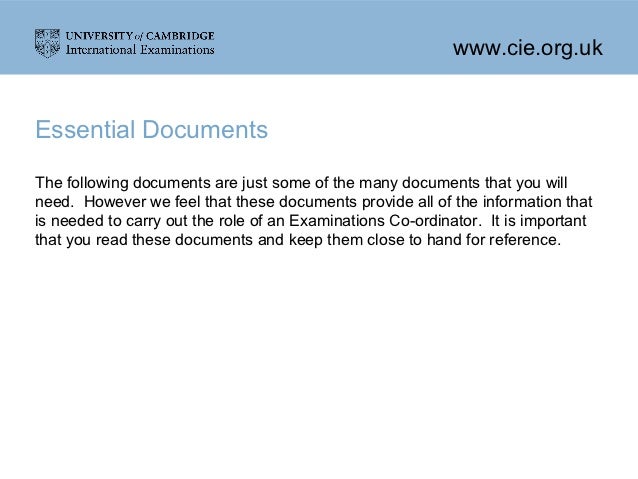 UNIVERSITY of CAMBRIDGE
International Examinations

www.cie.org.uk

Essential Documents

The following documents are just some of the many documents that you will need.  However we feel that these documents provide all of the information that is needed to carry out the role of an Examinations Co-ordinator.  It is important that you read these documents and keep them close to hand for reference.